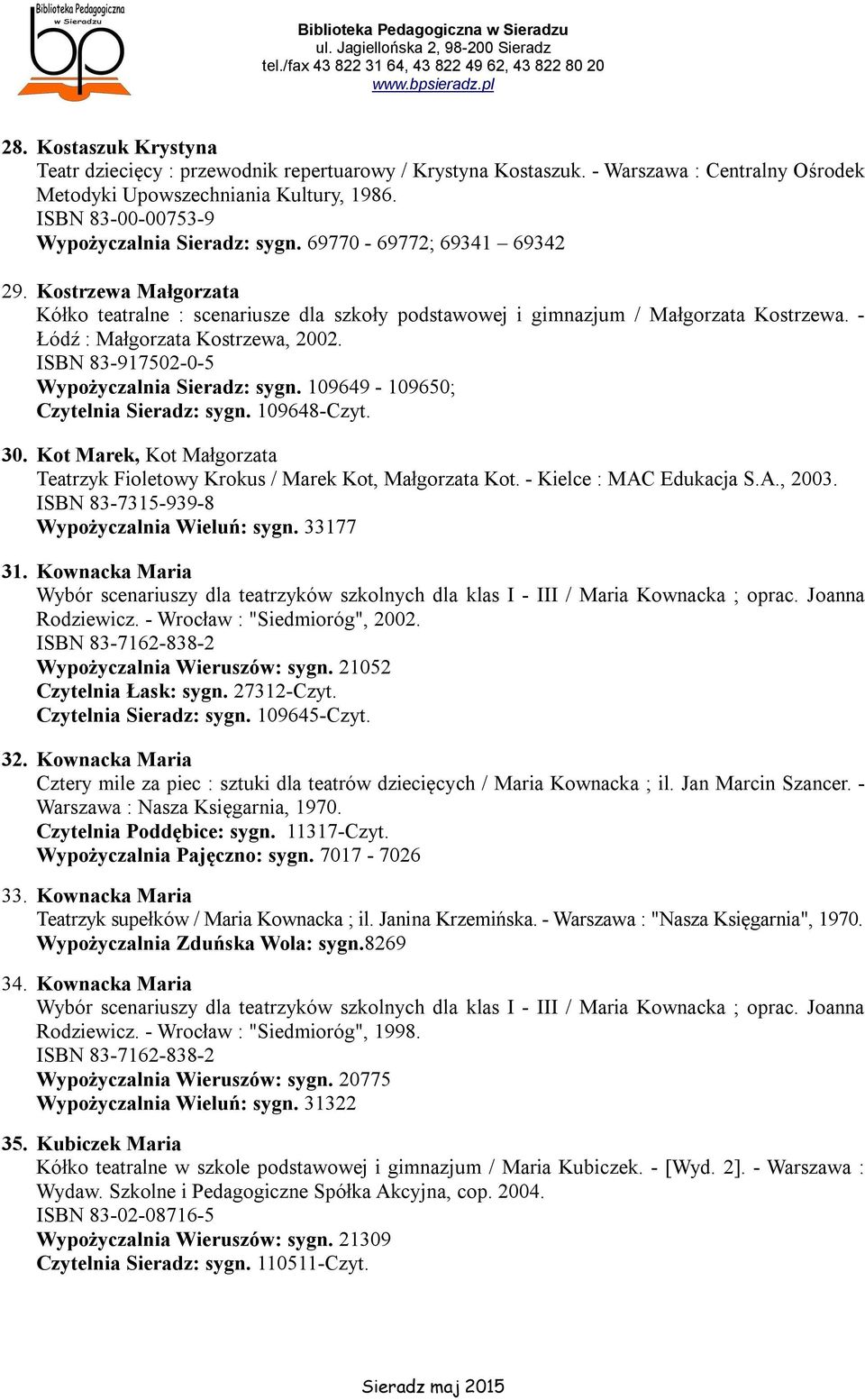 Biblioteka Pedagogiczna w Sieradzu
bp

Biblioteka Pedagogiczna w Sieradzu
ul. Jagiellońska 2, 98-200 Sieradz
tel./fax 43 822 31 64, 43 822 49 62, 43 822 80 20
www.bpsieradz.pl

28. Kostaszuk Krystyna
Teatr dziecięcy : przewodnik repertuarowy / Krystyna Kostaszuk. - Warszawa : Centralny Ośrodek Metodyki Upowszechniania Kultury, 1986.
ISBN 83-00-00753-9
Wypożyczalnia Sieradz: sygn. 69770 - 69772; 69341 – 69342

29. Kostrzewa Małgorzata
Kółko teatralne : scenariusze dla szkoły podstawowej i gimnazjum / Małgorzata Kostrzewa. - Łódź : Małgorzata Kostrzewa, 2002.
ISBN 83-917502-0-5
Wypożyczalnia Sieradz: sygn. 109649 - 109650;
Czytelnia Sieradz: sygn. 109648-Czyt.

30. Kot Marek, Kot Małgorzata
Teatrzyk Fioletowy Krokus / Marek Kot, Małgorzata Kot. - Kielce : MAC Edukacja S.A., 2003.
ISBN 83-7315-939-8
Wypożyczalnia Wieluń: sygn. 33177

31. Kownacka Maria
Wybór scenariuszy dla teatrzyków szkolnych dla klas I - III / Maria Kownacka ; oprac. Joanna Rodziewicz. - Wrocław : "Siedmioróg", 2002.
ISBN 83-7162-838-2
Wypożyczalnia Wieruszów: sygn. 21052
Czytelnia Łask: sygn. 27312-Czyt.
Czytelnia Sieradz: sygn. 109645-Czyt.

32. Kownacka Maria
Cztery mile za piec : sztuki dla teatrów dziecięcych / Maria Kownacka ; il. Jan Marcin Szancer. - Warszawa : Nasza Księgarnia, 1970.
Czytelnia Poddębice: sygn. 11317-Czyt.
Wypożyczalnia Pajęczno: sygn. 7017 - 7026

33. Kownacka Maria
Teatrzyk supełków / Maria Kownacka ; il. Janina Krzemińska. - Warszawa : "Nasza Księgarnia", 1970.
Wypożyczalnia Zduńska Wola: sygn.8269

34. Kownacka Maria
Wybór scenariuszy dla teatrzyków szkolnych dla klas I - III / Maria Kownacka ; oprac. Joanna Rodziewicz. - Wrocław : "Siedmioróg", 1998.
ISBN 83-7162-838-2
Wypożyczalnia Wieruszów: sygn. 20775
Wypożyczalnia Wieluń: sygn. 31322

35. Kubiczek Maria
Kółko teatralne w szkole podstawowej i gimnazjum / Maria Kubiczek. - [Wyd. 2]. - Warszawa : Wydaw. Szkolne i Pedagogiczne Spółka Akcyjna, cop. 2004.
ISBN 83-02-08716-5
Wypożyczalnia Wieruszów: sygn. 21309
Czytelnia Sieradz: sygn. 110511-Czyt.

Sieradz maj 2015